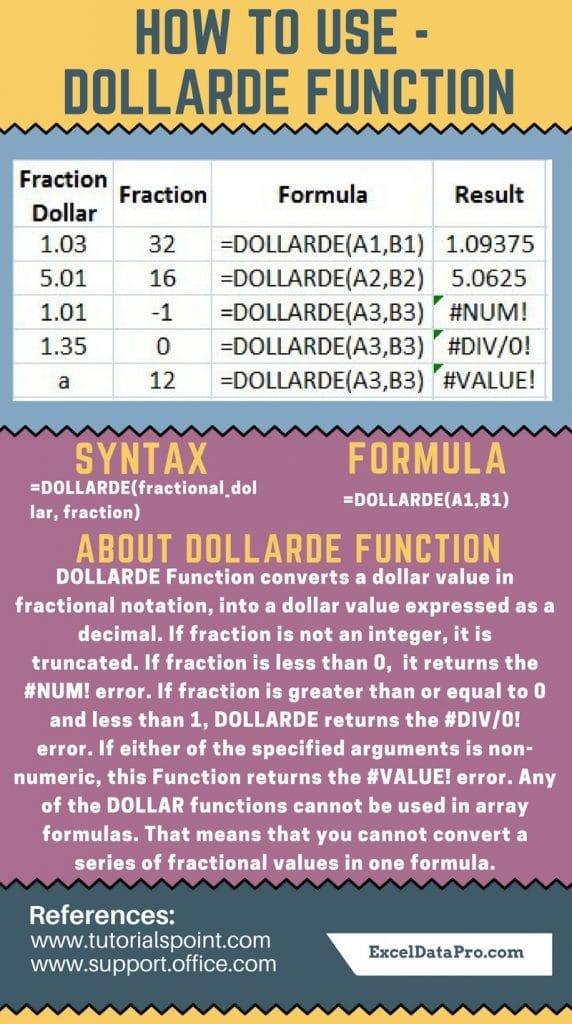 HOW TO USE - DOLLARDE FUNCTION

| Fraction Dollar | Fraction | Formula | Result |
|---|---|---|---|
| 1.03 | 32 | =DOLLARDE(A1,B1) | 1.09375 |
| 5.01 | 16 | =DOLLARDE(A2,B2) | 5.0625 |
| 1.01 | -1 | =DOLLARDE(A3,B3) | #NUM! |
| 1.35 | 0 | =DOLLARDE(A3,B3) | #DIV/0! |
| a | 12 | =DOLLARDE(A3,B3) | #VALUE! |

SYNTAX
=DOLLARDE(fractional_dollar, fraction)

FORMULA
=DOLLARDE(A1,B1)

ABOUT DOLLARDE FUNCTION
DOLLARDE Function converts a dollar value in fractional notation, into a dollar value expressed as a decimal. If fraction is not an integer, it is truncated. If fraction is less than 0, it returns the #NUM! error. If fraction is greater than or equal to 0 and less than 1, DOLLARDE returns the #DIV/0! error. If either of the specified arguments is non-numeric, this Function returns the #VALUE! error. Any of the DOLLAR functions cannot be used in array formulas. That means that you cannot convert a series of fractional values in one formula.

References:
www.tutorialspoint.com
www.support.office.com

ExcelDataPro.com